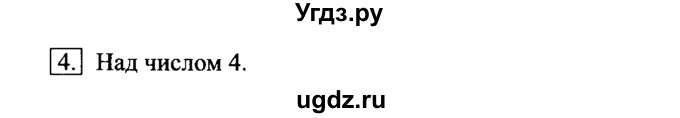 Угдз.ру

4. Над числом 4.

ugdz.ru